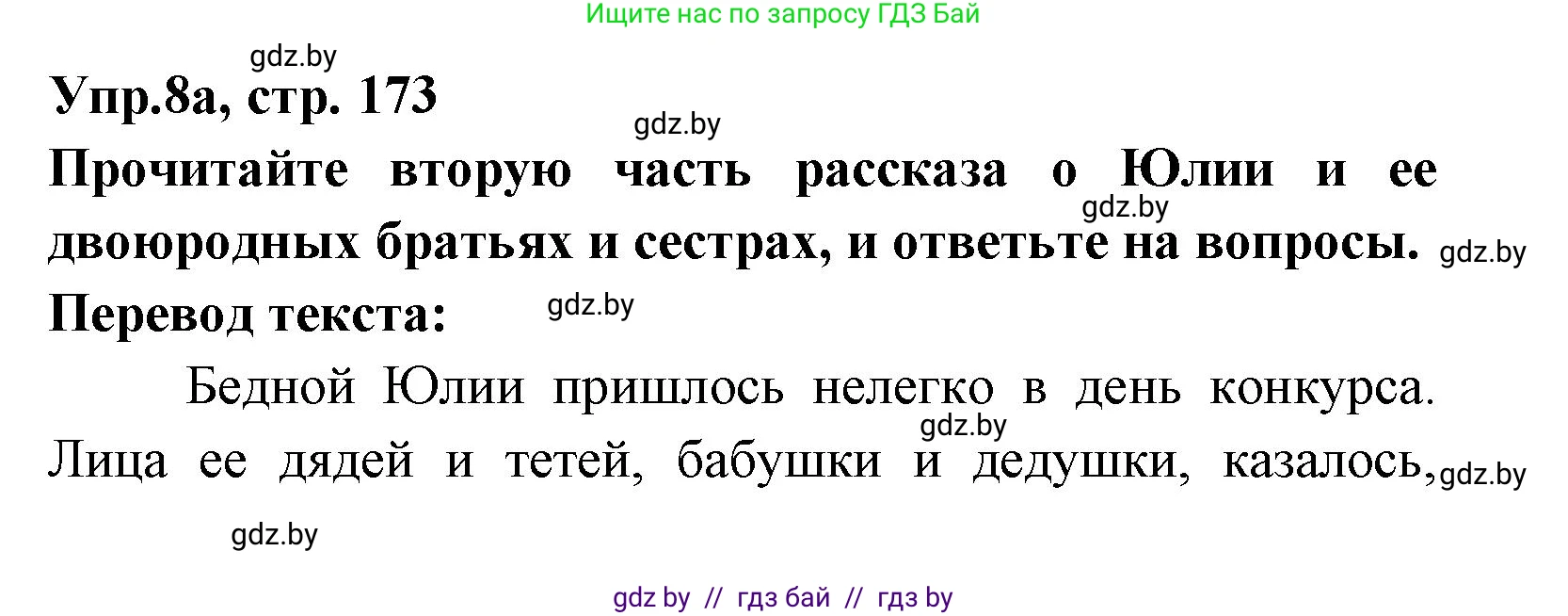 Ищите нас по запросу ГДЗ Бай

gdz.by

Упр.8а, стр. 173

gdz.by

Прочитайте вторую часть рассказа о Юлии и ее двоюродных братьях и сестрах, и ответьте на вопросы.

gdz.by

gdz.by

Перевод текста:

gdz.by

Бедной Юлии пришлось нелегко в день конкурса. Лица ее дядей и тетей, бабушки и дедушки, казалось,

gdz.by

gdz.by

gdz.by

gdz by // гдз бай // гдз by